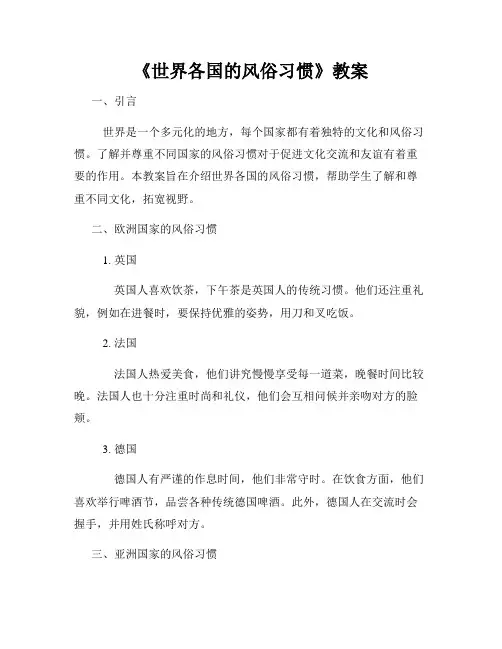 《世界各国的风俗习惯》教案

一、引言

世界是一个多元化的地方，每个国家都有着独特的文化和风俗习惯。了解并尊重不同国家的风俗习惯对于促进文化交流和友谊有着重要的作用。本教案旨在介绍世界各国的风俗习惯，帮助学生了解和尊重不同文化，拓宽视野。

二、欧洲国家的风俗习惯

1. 英国

英国人喜欢饮茶，下午茶是英国人的传统习惯。他们还注重礼貌，例如在进餐时，要保持优雅的姿势，用刀和叉吃饭。

2. 法国

法国人热爱美食，他们讲究慢慢享受每一道菜，晚餐时间比较晚。法国人也十分注重时尚和礼仪，他们会互相问候并亲吻对方的脸颊。

3. 德国

德国人有严谨的作息时间，他们非常守时。在饮食方面，他们喜欢举行啤酒节，品尝各种传统德国啤酒。此外，德国人在交流时会握手，并用姓氏称呼对方。

三、亚洲国家的风俗习惯